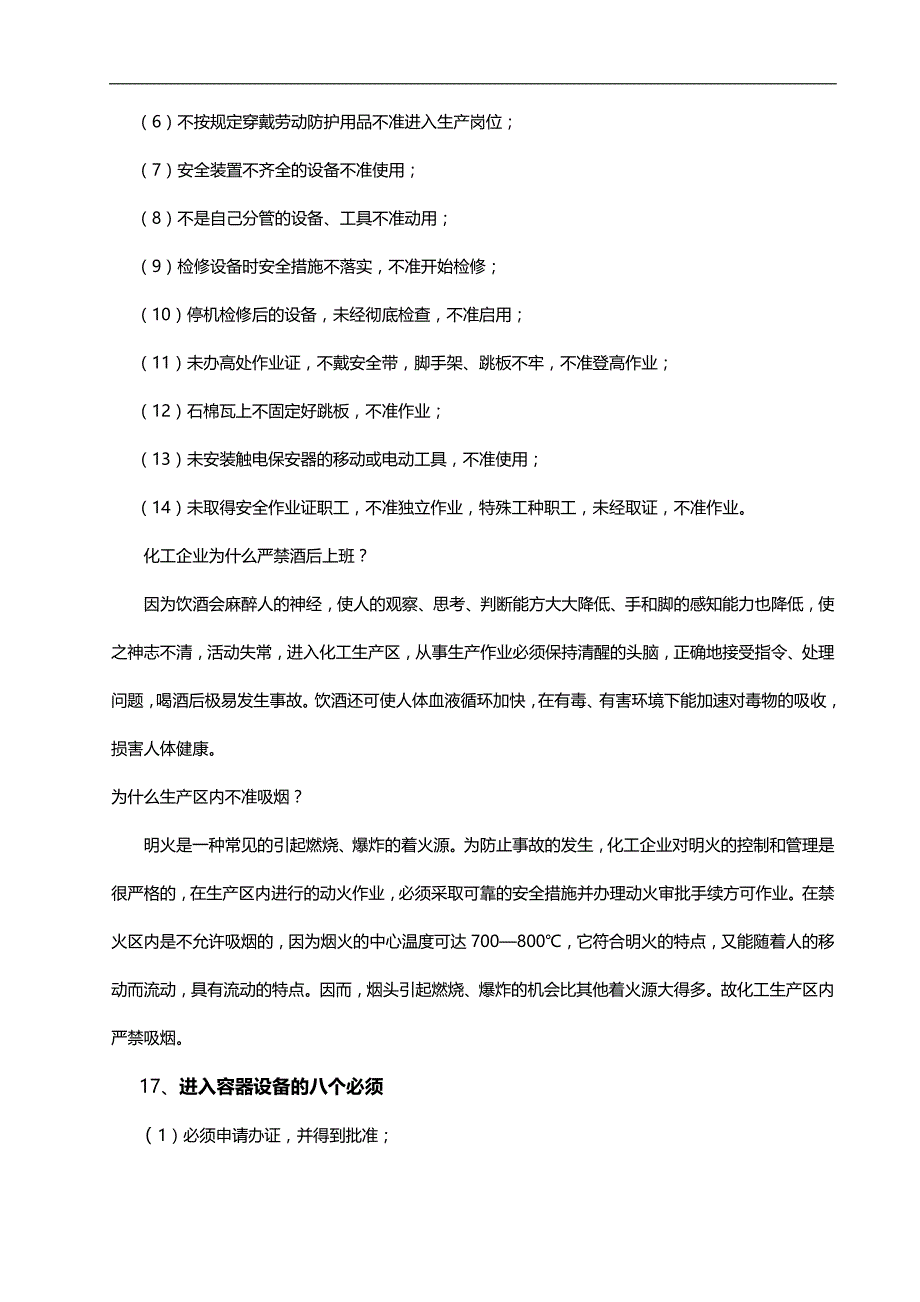 （6）不按规定穿戴劳动防护用品不准进入生产岗位；

（7）安全装置不齐全的设备不准使用；

（8）不是自己分管的设备、工具不准动用；

（9）检修设备时安全措施不落实，不准开始检修；

（10）停机检修后的设备，未经彻底检查，不准启用；

（11）未办高处作业证，不戴安全带，脚手架、跳板不牢，不准登高作业；

（12）石棉瓦上不固定好跳板，不准作业；

（13）未安装触电保安器的移动或电动工具，不准使用；

（14）未取得安全作业证职工，不准独立作业，特殊工种职工，未经取证，不准作业。

化工企业为什么严禁酒后上班？

因为饮酒会麻醉人的神经，使人的观察、思考、判断能方大大降低、手和脚的感知能力也降低，使之神志不清，活动失常，进入化工生产区，从事生产作业必须保持清醒的头脑，正确地接受指令、处理问题，喝酒后极易发生事故。饮酒还可使人体血液循环加快，在有毒、有害环境下能加速对毒物的吸收，损害人体健康。

为什么生产区内不准吸烟？

明火是一种常见的引起燃烧、爆炸的着火源。为防止事故的发生，化工企业对明火的控制和管理是很严格的，在生产区内进行的动火作业，必须采取可靠的安全措施并办理动火审批手续方可作业。在禁火区内是不允许吸烟的，因为烟火的中心温度可达 700—800℃，它符合明火的特点，又能随着人的移动而流动，具有流动的特点。因而，烟头引起燃烧、爆炸的机会比其他着火源大得多。故化工生产区内严禁吸烟。

17、进入容器设备的八个必须

（1）必须申请办证，并得到批准；